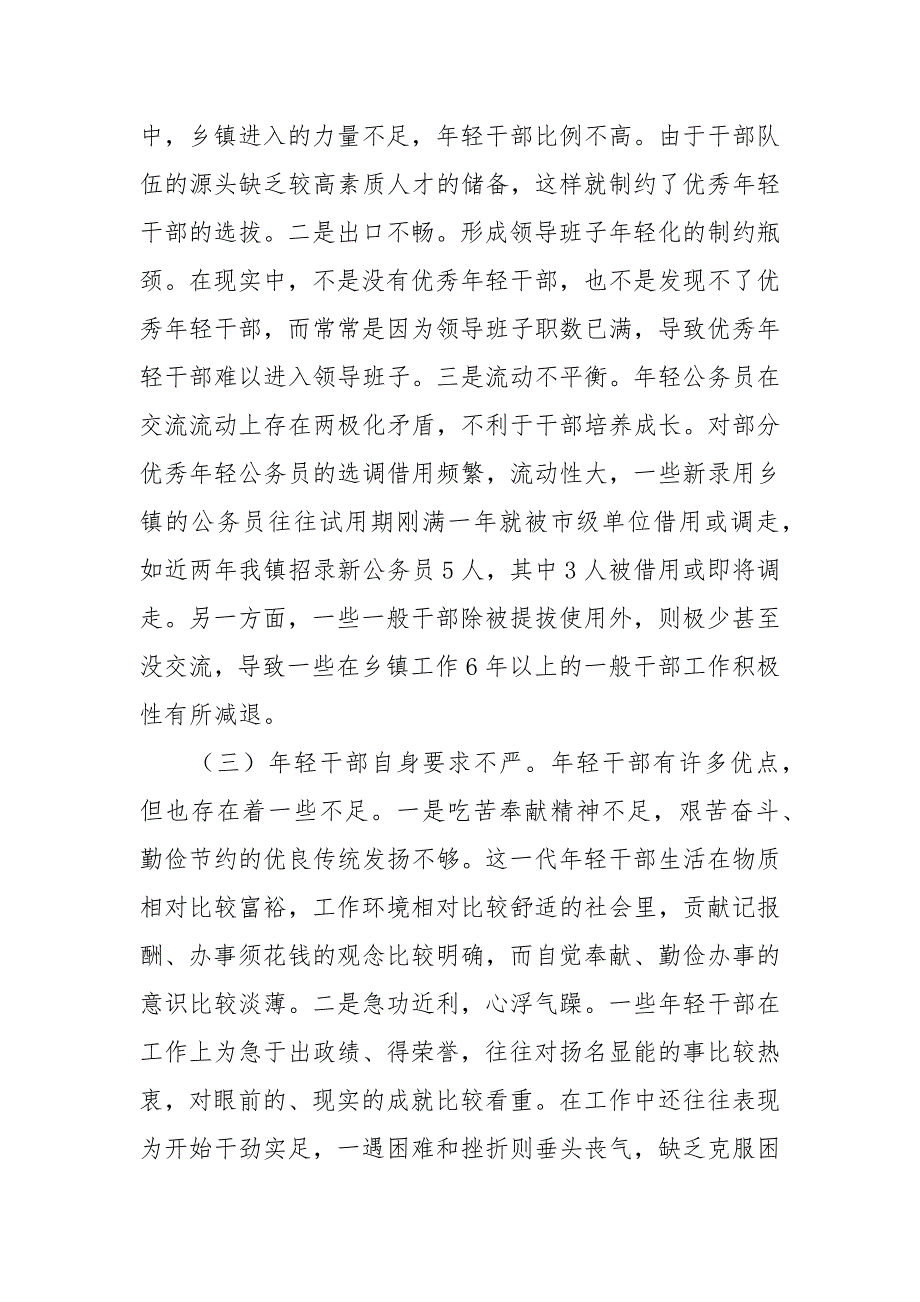 中，乡镇进入的力量不足，年轻干部比例不高。由于干部队伍的源头缺乏较高素质人才的储备，这样就制约了优秀年轻干部的选拔。二是出口不畅。形成领导班子年轻化的制约瓶颈。在现实中，不是没有优秀年轻干部，也不是发现不了优秀年轻干部，而常常是因为领导班子职数已满，导致优秀年轻干部难以进入领导班子。三是流动不平衡。年轻公务员在交流流动上存在两极化矛盾，不利于干部培养成长。对部分优秀年轻公务员的选调借用频繁，流动性大，一些新录用乡镇的公务员往往试用期刚满一年就被市级单位借用或调走，如近两年我镇招录新公务员5人，其中3人被借用或即将调走。另一方面，一些一般干部除被提拔使用外，则极少甚至没交流，导致一些在乡镇工作6年以上的一般干部工作积极性有所减退。

（三）年轻干部自身要求不严。年轻干部有许多优点，但也存在着一些不足。一是吃苦奉献精神不足，艰苦奋斗、勤俭节约的优良传统发扬不够。这一代年轻干部生活在物质相对比较富裕，工作环境相对比较舒适的社会里，贡献记报酬、办事须花钱的观念比较明确，而自觉奉献、勤俭办事的意识比较淡薄。二是急功近利，心浮气躁。一些年轻干部在工作上为急于出政绩、得荣誉，往往对扬名显能的事比较热衷，对眼前的、现实的成就比较看重。在工作中还往往表现为开始干劲实足，一遇困难和挫折则垂头丧气，缺乏克服困